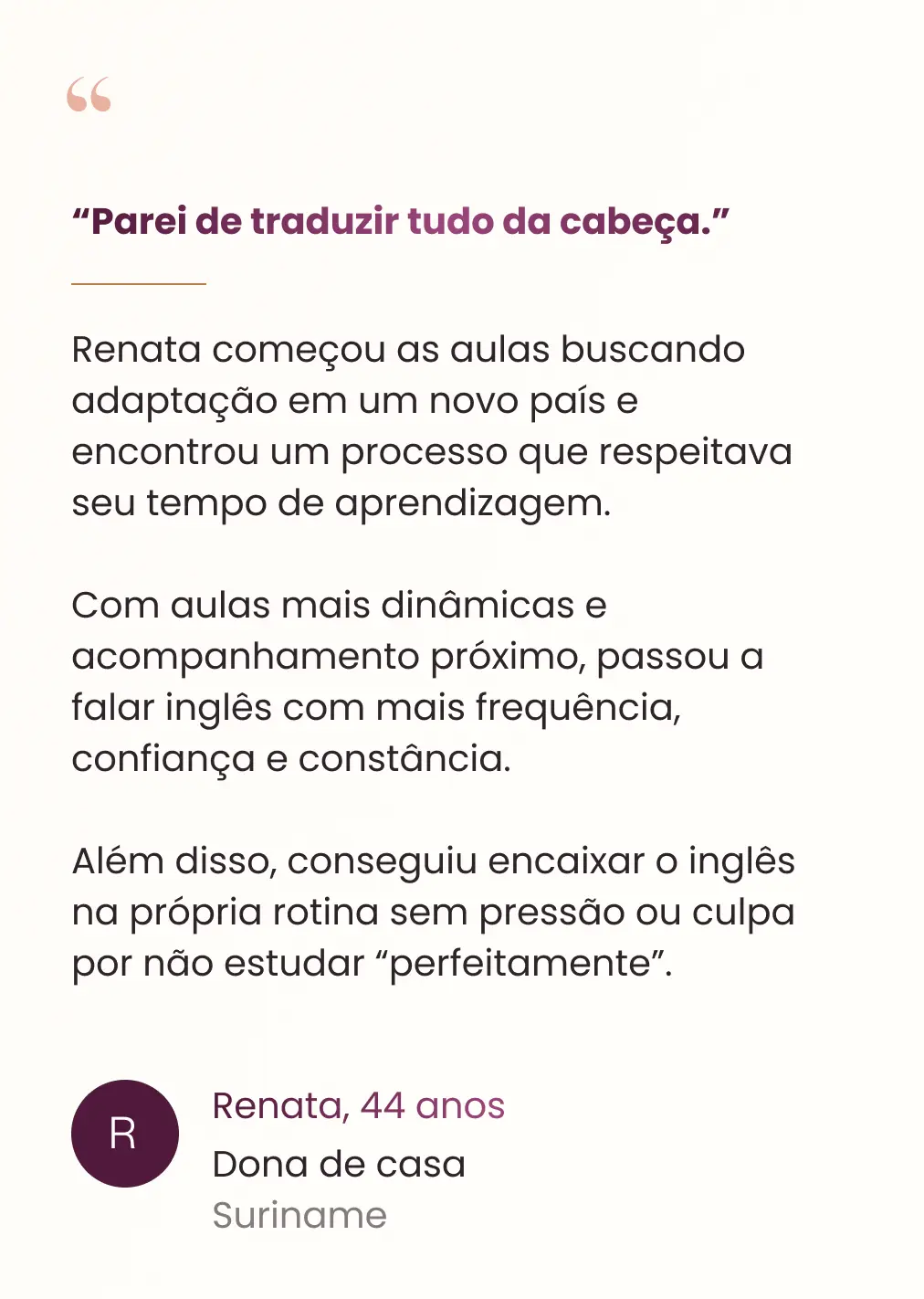 "

"Parei de traduzir tudo da cabeça."

Renata começou as aulas buscando adaptação em um novo país e encontrou um processo que respeitava seu tempo de aprendizagem.

Com aulas mais dinâmicas e acompanhamento próximo, passou a falar inglês com mais frequência, confiança e constância.

Além disso, conseguiu encaixar o inglês na própria rotina sem pressão ou culpa por não estudar "perfeitamente".

R

Renata, 44 anos
Dona de casa
Suriname